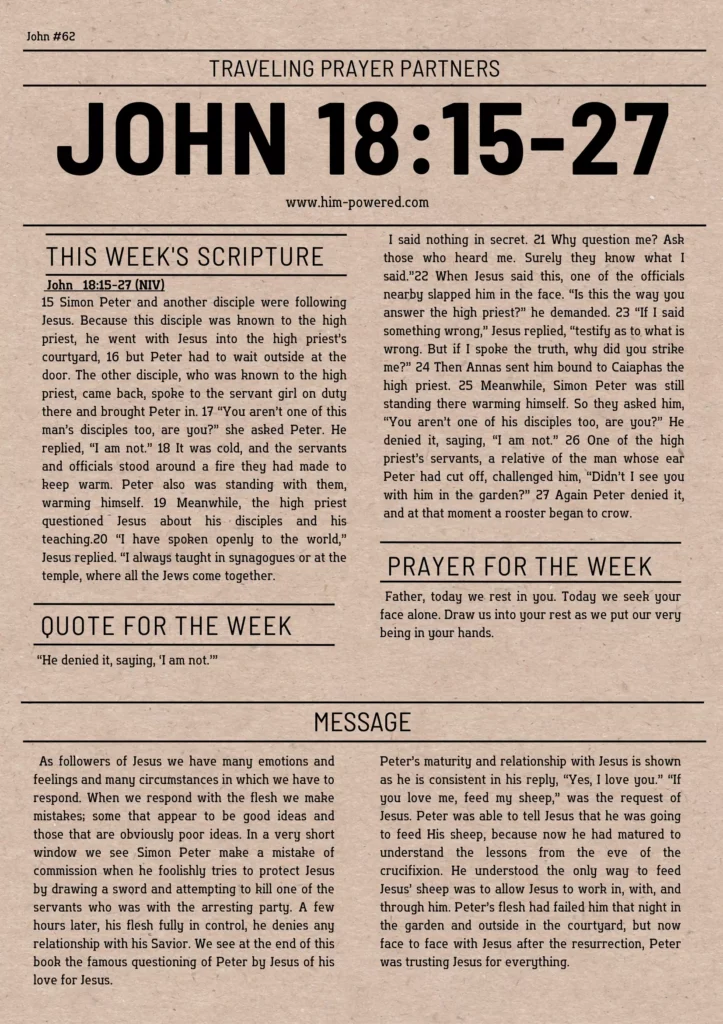 John #62

TRAVELING PRAYER PARTNERS

JOHN 18:15-27

www.him-powered.com

THIS WEEK'S SCRIPTURE

John 18:15-27 (NIV)

15 Simon Peter and another disciple were following Jesus. Because this disciple was known to the high priest, he went with Jesus into the high priest's courtyard, 16 but Peter had to wait outside at the door. The other disciple, who was known to the high priest, came back, spoke to the servant girl on duty there and brought Peter in. 17 "You aren't one of this man's disciples too, are you?" she asked Peter. He replied, "I am not." 18 It was cold, and the servants and officials stood around a fire they had made to keep warm. Peter also was standing with them, warming himself. 19 Meanwhile, the high priest questioned Jesus about his disciples and his teaching.20 "I have spoken openly to the world," Jesus replied. "I always taught in synagogues or at the temple, where all the Jews come together. I said nothing in secret. 21 Why question me? Ask those who heard me. Surely they know what I said."22 When Jesus said this, one of the officials nearby slapped him in the face. "Is this the way you answer the high priest?" he demanded. 23 "If I said something wrong," Jesus replied, "testify as to what is wrong. But if I spoke the truth, why did you strike me?" 24 Then Annas sent him bound to Caiaphas the high priest. 25 Meanwhile, Simon Peter was still standing there warming himself. So they asked him, "You aren't one of his disciples too, are you?" He denied it, saying, "I am not." 26 One of the high priest's servants, a relative of the man whose ear Peter had cut off, challenged him, "Didn't I see you with him in the garden?" 27 Again Peter denied it, and at that moment a rooster began to crow.

QUOTE FOR THE WEEK

"He denied it, saying, 'I am not.'"

PRAYER FOR THE WEEK

Father, today we rest in you. Today we seek your face alone. Draw us into your rest as we put our very being in your hands.

MESSAGE

As followers of Jesus we have many emotions and feelings and many circumstances in which we have to respond. When we respond with the flesh we make mistakes; some that appear to be good ideas and those that are obviously poor ideas. In a very short window we see Simon Peter make a mistake of commission when he foolishly tries to protect Jesus by drawing a sword and attempting to kill one of the servants who was with the arresting party. A few hours later, his flesh fully in control, he denies any relationship with his Savior. We see at the end of this book the famous questioning of Peter by Jesus of his love for Jesus.

Peter's maturity and relationship with Jesus is shown as he is consistent in his reply, "Yes, I love you." "If you love me, feed my sheep," was the request of Jesus. Peter was able to tell Jesus that he was going to feed His sheep, because now he had matured to understand the lessons from the eve of the crucifixion. He understood the only way to feed Jesus' sheep was to allow Jesus to work in, with, and through him. Peter's flesh had failed him that night in the garden and outside in the courtyard, but now face to face with Jesus after the resurrection, Peter was trusting Jesus for everything.